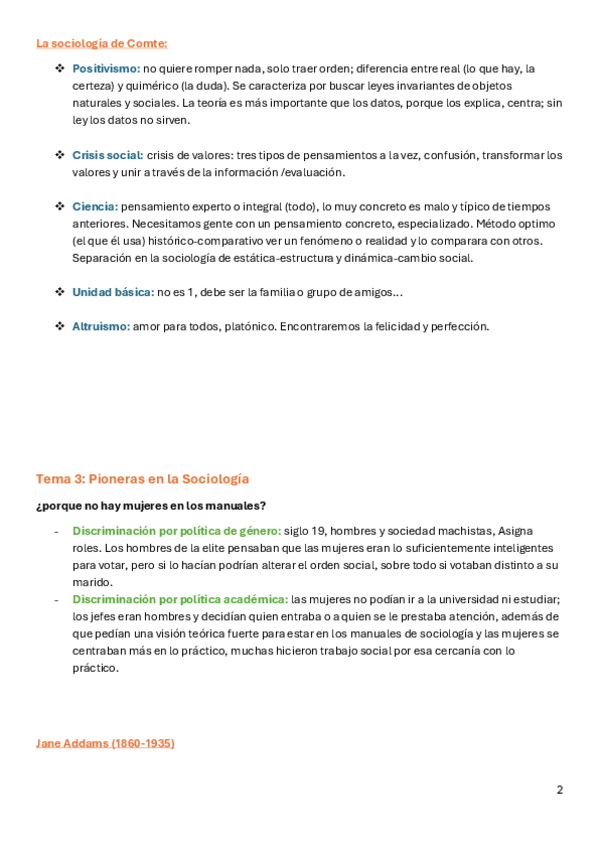 La sociología de Comte:

❖ Positivismo: no quiere romper nada, solo traer orden; diferencia entre real (lo que hay, la certeza) y quimérico (la duda). Se caracteriza por buscar leyes invariantes de objetos naturales y sociales. La teoría es más importante que los datos, porque los explica, centra; sin ley los datos no sirven.

❖ Crisis social: crisis de valores: tres tipos de pensamientos a la vez, confusión, transformar los valores y unir a través de la información /evaluación.

❖ Ciencia: pensamiento experto o integral (todo), lo muy concreto es malo y típico de tiempos anteriores. Necesitamos gente con un pensamiento concreto, especializado. Método optimo (el que él usa) histórico-comparativo ver un fenómeno o realidad y lo comparara con otros. Separación en la sociología de estática-estructura y dinámica-cambio social.

❖ Unidad básica: no es 1, debe ser la familia o grupo de amigos…

❖ Altruismo: amor para todos, platónico. Encontraremos la felicidad y perfección.

Tema 3: Pioneras en la Sociología

¿porque no hay mujeres en los manuales?

- Discriminación por política de género: siglo 19, hombres y sociedad machistas, Asigna roles. Los hombres de la elite pensaban que las mujeres eran lo suficientemente inteligentes para votar, pero si lo hacían podrían alterar el orden social, sobre todo si votaban distinto a su marido.
- Discriminación por política académica: las mujeres no podían ir a la universidad ni estudiar; los jefes eran hombres y decidían quien entraba o a quien se le prestaba atención, además de que pedían una visión teórica fuerte para estar en los manuales de sociología y las mujeres se centraban más en lo práctico, muchas hicieron trabajo social por esa cercanía con lo práctico.

Jane Addams (1860-1935)

2